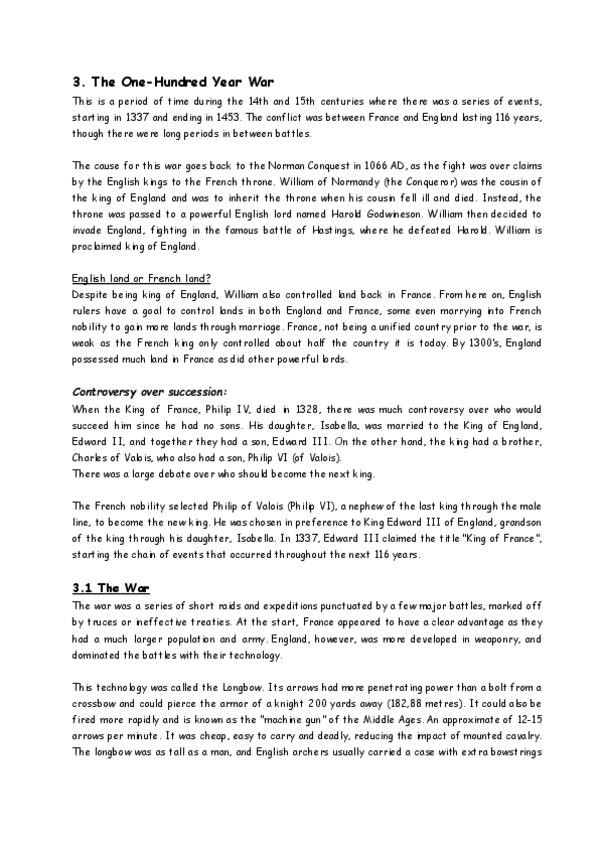 3. The One-Hundred Year War

This is a period of time during the 14th and 15th centuries where there was a series of events, starting in 1337 and ending in 1453. The conflict was between France and England lasting 116 years, though there were long periods in between battles.

The cause for this war goes back to the Norman Conquest in 1066 AD, as the fight was over claims by the English kings to the French throne. William of Normandy (the Conqueror) was the cousin of the king of England and was to inherit the throne when his cousin fell ill and died. Instead, the throne was passed to a powerful English lord named Harold Godwineson. William then decided to invade England, fighting in the famous battle of Hastings, where he defeated Harold. William is proclaimed king of England.

English land or French land?

Despite being king of England, William also controlled land back in France. From here on, English rulers have a goal to control lands in both England and France, some even marrying into French nobility to gain more lands through marriage. France, not being a unified country prior to the war, is weak as the French king only controlled about half the country it is today. By 1300's, England possessed much land in France as did other powerful lords.

Controversy over succession:

When the King of France, Philip IV, died in 1328, there was much controversy over who would succeed him since he had no sons. His daughter, Isabella, was married to the King of England, Edward II, and together they had a son, Edward III. On the other hand, the king had a brother, Charles of Valois, who also had a son, Philip VI (of Valois).
There was a large debate over who should become the next king.

The French nobility selected Philip of Valois (Philip VI), a nephew of the last king through the male line, to become the new king. He was chosen in preference to King Edward III of England, grandson of the king through his daughter, Isabella. In 1337, Edward III claimed the title "King of France", starting the chain of events that occurred throughout the next 116 years.

3.1 The War

The war was a series of short raids and expeditions punctuated by a few major battles, marked off by truces or ineffective treaties. At the start, France appeared to have a clear advantage as they had a much larger population and army. England, however, was more developed in weaponry, and dominated the battles with their technology.

This technology was called the Longbow. Its arrows had more penetrating power than a bolt from a crossbow and could pierce the armor of a knight 200 yards away (182,88 metres). It could also be fired more rapidly and is known as the "machine gun" of the Middle Ages. An approximate of 12-15 arrows per minute. It was cheap, easy to carry and deadly, reducing the impact of mounted cavalry. The longbow was as tall as a man, and English archers usually carried a case with extra bowstrings